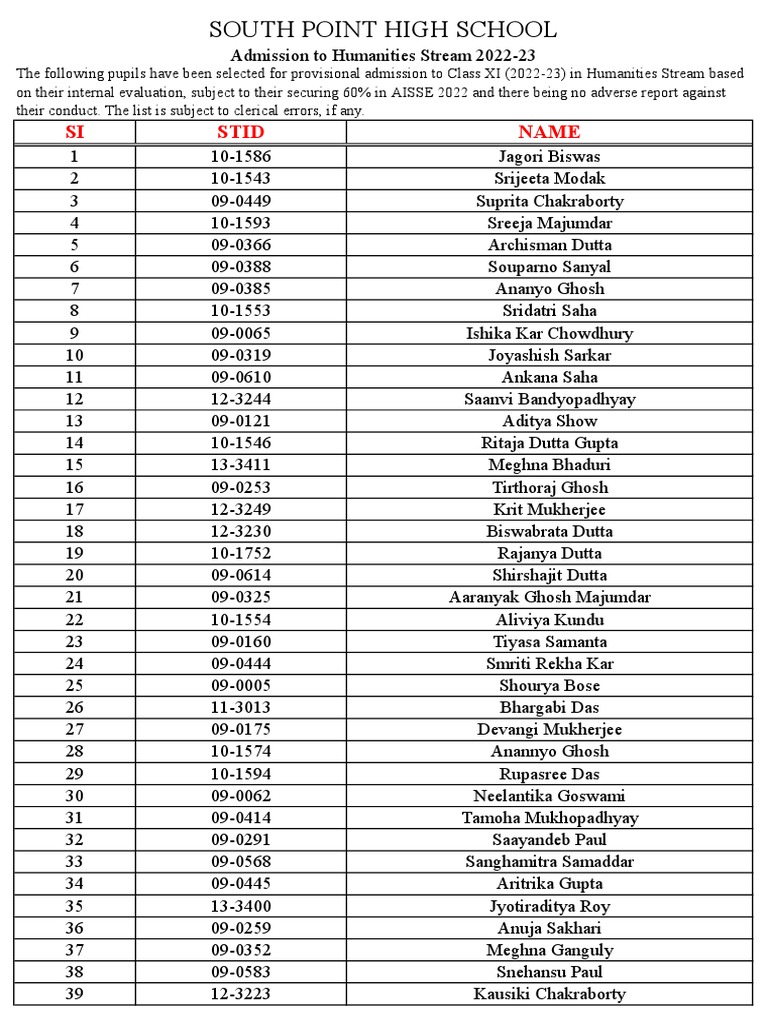 SOUTH POINT HIGH SCHOOL

Admission to Humanities Stream 2022-23

The following pupils have been selected for provisional admission to Class XI (2022-23) in Humanities Stream based on their internal evaluation, subject to their securing 60% in AISSE 2022 and there being no adverse report against their conduct. The list is subject to clerical errors, if any.

| SI | STID | NAME |
|---|---|---|
| 1 | 10-1586 | Jagori Biswas |
| 2 | 10-1543 | Srijeeta Modak |
| 3 | 09-0449 | Suprita Chakraborty |
| 4 | 10-1593 | Sreeja Majumdar |
| 5 | 09-0366 | Archisman Dutta |
| 6 | 09-0388 | Souparno Sanyal |
| 7 | 09-0385 | Ananyo Ghosh |
| 8 | 10-1553 | Sridatri Saha |
| 9 | 09-0065 | Ishika Kar Chowdhury |
| 10 | 09-0319 | Joyashish Sarkar |
| 11 | 09-0610 | Ankana Saha |
| 12 | 12-3244 | Saanvi Bandyopadhyay |
| 13 | 09-0121 | Aditya Show |
| 14 | 10-1546 | Ritaja Dutta Gupta |
| 15 | 13-3411 | Meghna Bhaduri |
| 16 | 09-0253 | Tirthoraj Ghosh |
| 17 | 12-3249 | Krit Mukherjee |
| 18 | 12-3230 | Biswabrata Dutta |
| 19 | 10-1752 | Rajanya Dutta |
| 20 | 09-0614 | Shirshajit Dutta |
| 21 | 09-0325 | Aaranyak Ghosh Majumdar |
| 22 | 10-1554 | Aliviya Kundu |
| 23 | 09-0160 | Tiyasa Samanta |
| 24 | 09-0444 | Smriti Rekha Kar |
| 25 | 09-0005 | Shourya Bose |
| 26 | 11-3013 | Bhargabi Das |
| 27 | 09-0175 | Devangi Mukherjee |
| 28 | 10-1574 | Anannyo Ghosh |
| 29 | 10-1594 | Rupasree Das |
| 30 | 09-0062 | Neelantika Goswami |
| 31 | 09-0414 | Tamoha Mukhopadhyay |
| 32 | 09-0291 | Saayandeb Paul |
| 33 | 09-0568 | Sanghamitra Samaddar |
| 34 | 09-0445 | Aritrika Gupta |
| 35 | 13-3400 | Jyotiraditya Roy |
| 36 | 09-0259 | Anuja Sakhari |
| 37 | 09-0352 | Meghna Ganguly |
| 38 | 09-0583 | Snehansu Paul |
| 39 | 12-3223 | Kausiki Chakraborty |